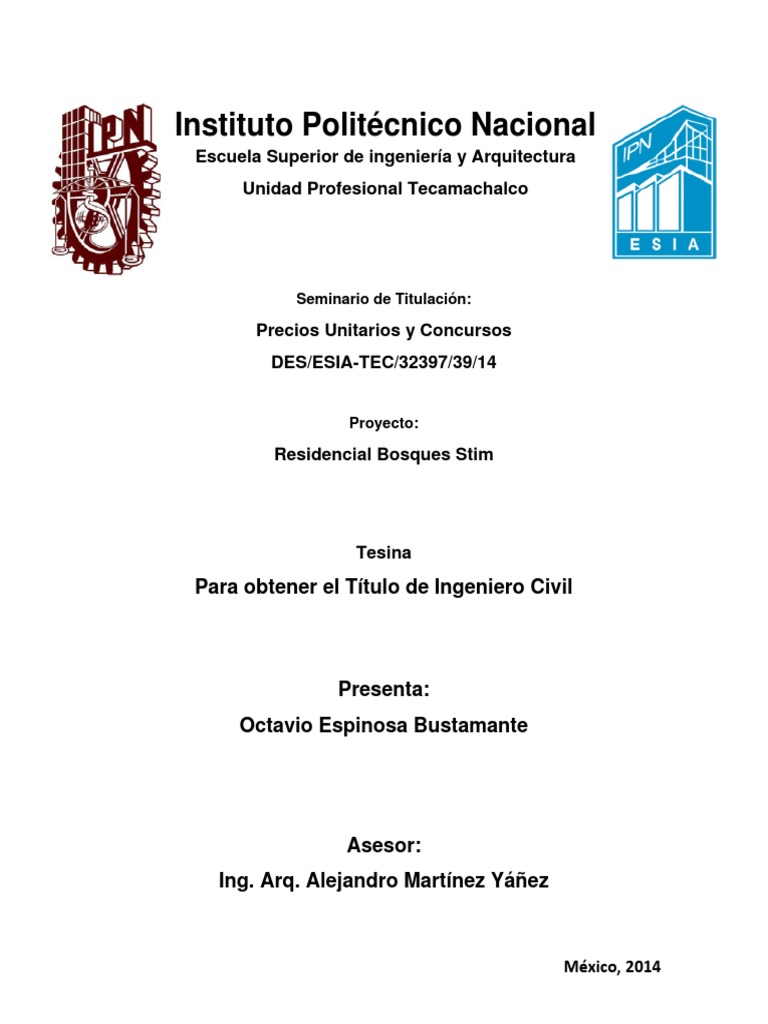 IPN

Instituto Politécnico Nacional

Escuela Superior de ingeniería y Arquitectura

Unidad Profesional Tecamachalco

IPN

ESIA

Seminario de Titulación:

Precios Unitarios y Concursos

DES/ESIA-TEC/32397/39/14

Proyecto:

Residencial Bosques Stim

Tesina

Para obtener el Título de Ingeniero Civil

Presenta:

Octavio Espinosa Bustamante

Asesor:

Ing. Arq. Alejandro Martínez Yáñez

México, 2014